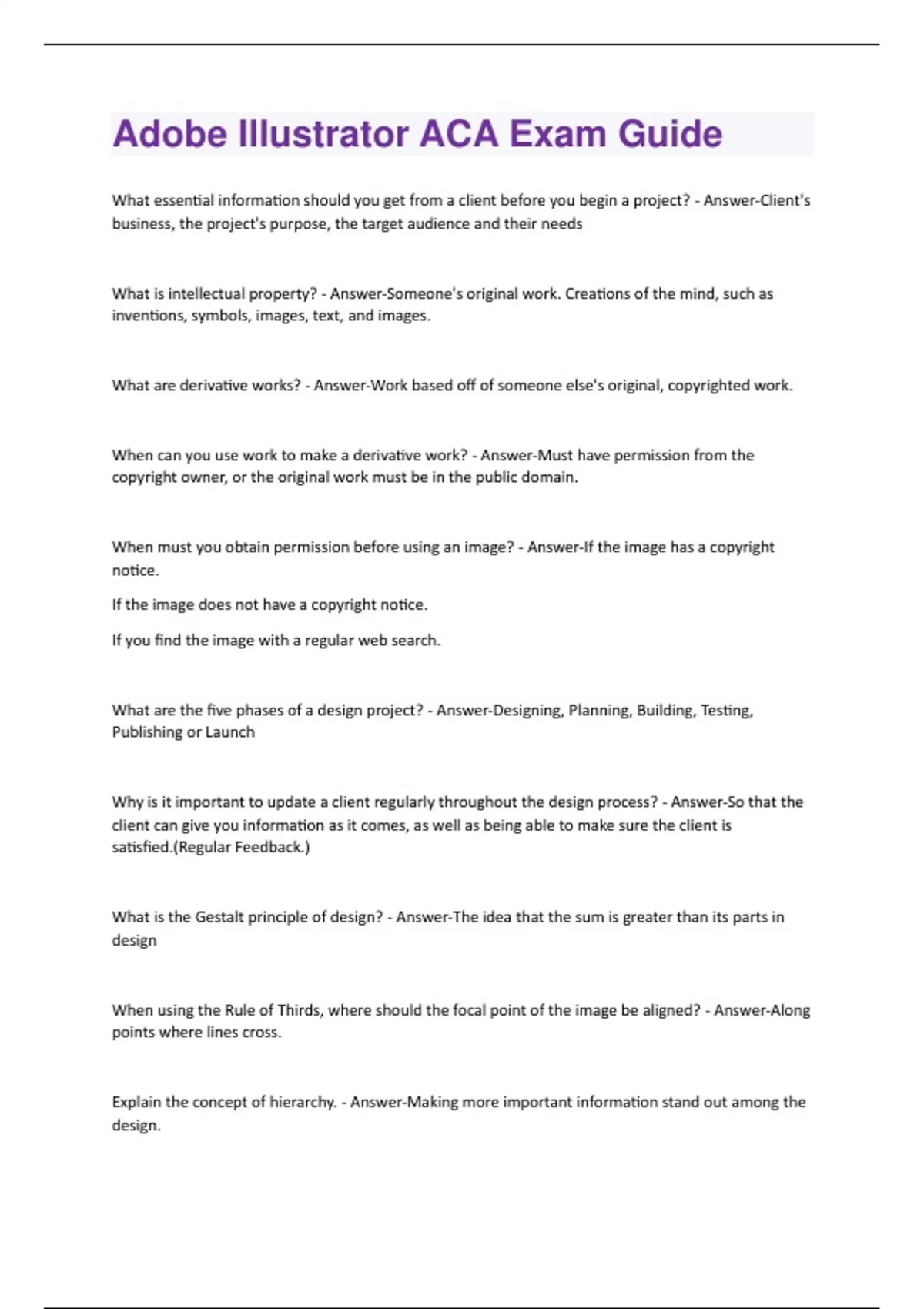 Adobe Illustrator ACA Exam Guide

What essential information should you get from a client before you begin a project? - Answer-Client's business, the project's purpose, the target audience and their needs

What is intellectual property? - Answer-Someone's original work. Creations of the mind, such as inventions, symbols, images, text, and images.

What are derivative works? - Answer-Work based off of someone else's original, copyrighted work.

When can you use work to make a derivative work? - Answer-Must have permission from the copyright owner, or the original work must be in the public domain.

When must you obtain permission before using an image? - Answer-If the image has a copyright notice.

If the image does not have a copyright notice.

If you find the image with a regular web search.

What are the five phases of a design project? - Answer-Designing, Planning, Building, Testing, Publishing or Launch

Why is it important to update a client regularly throughout the design process? - Answer-So that the client can give you information as it comes, as well as being able to make sure the client is satisfied.(Regular Feedback.)

What is the Gestalt principle of design? - Answer-The idea that the sum is greater than its parts in design

When using the Rule of Thirds, where should the focal point of the image be aligned? - Answer-Along points where lines cross.

Explain the concept of hierarchy. - Answer-Making more important information stand out among the design.